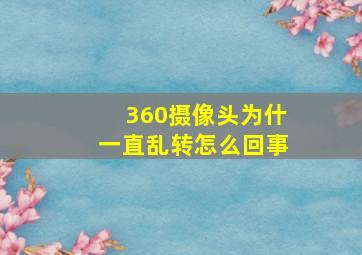 360摄像头为什
一直乱转怎么回事